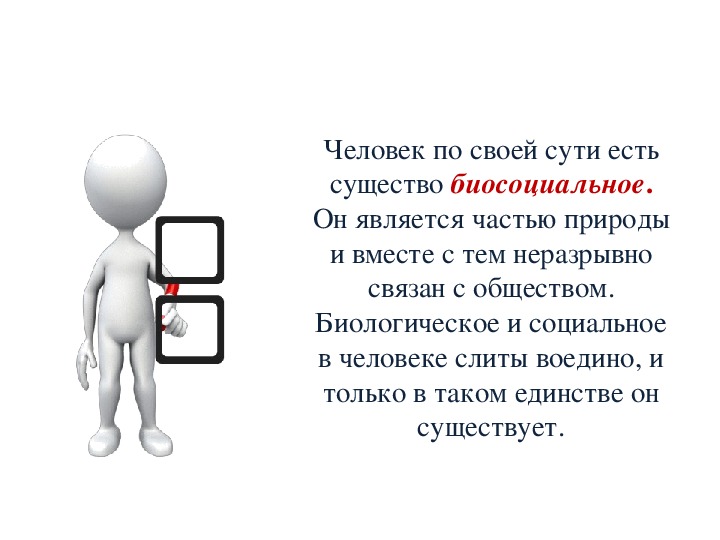 Человек по своей сути есть существо биосоциальное. Он является частью природы и вместе с тем неразрывно связан с обществом. Биологическое и социальное в человеке слиты воедино, и только в таком единстве он существует.